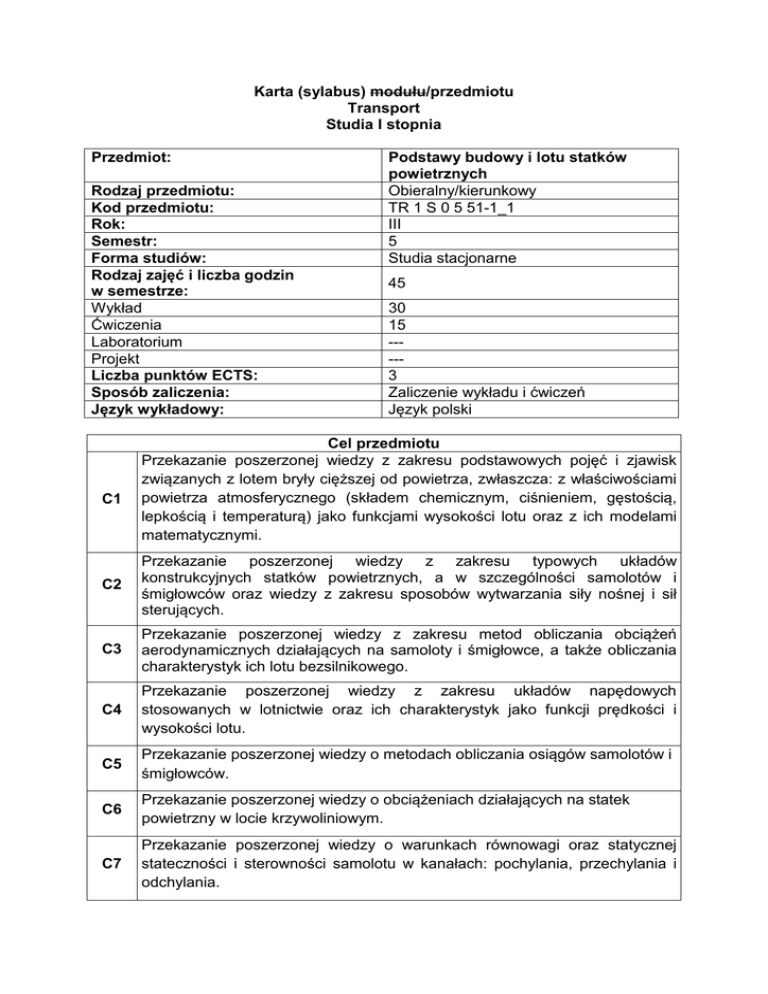 Karta (sylabus) ~~modułu~~/przedmiotu
Transport
Studia I stopnia

| Przedmiot: | Podstawy budowy i lotu statków powietrznych |
|---|---|
| Rodzaj przedmiotu: | Obieralny/kierunkowy |
| Kod przedmiotu: | TR 1 S 0 5 51-1_1 |
| Rok: | III |
| Semestr: | 5 |
| Forma studiów: | Studia stacjonarne |
| Rodzaj zajęć i liczba godzin w semestrze: | 45 |
| Wykład | 30 |
| Ćwiczenia | 15 |
| Laboratorium | --- |
| Projekt | --- |
| Liczba punktów ECTS: | 3 |
| Sposób zaliczenia: | Zaliczenie wykładu i ćwiczeń |
| Język wykładowy: | Język polski |

| Cel przedmiotu | |
|---|---|
| C1 | Przekazanie poszerzonej wiedzy z zakresu podstawowych pojęć i zjawisk związanych z lotem bryły cięższej od powietrza, zwłaszcza: z właściwościami powietrza atmosferycznego (składem chemicznym, ciśnieniem, gęstością, lepkością i temperaturą) jako funkcjami wysokości lotu oraz z ich modelami matematycznymi. |
| C2 | Przekazanie poszerzonej wiedzy z zakresu typowych układów konstrukcyjnych statków powietrznych, a w szczególności samolotów i śmigłowców oraz wiedzy z zakresu sposobów wytwarzania siły nośnej i sił sterujących. |
| C3 | Przekazanie poszerzonej wiedzy z zakresu metod obliczania obciążeń aerodynamicznych działających na samoloty i śmigłowce, a także obliczania charakterystyk ich lotu bezsilnikowego. |
| C4 | Przekazanie poszerzonej wiedzy z zakresu układów napędowych stosowanych w lotnictwie oraz ich charakterystyk jako funkcji prędkości i wysokości lotu. |
| C5 | Przekazanie poszerzonej wiedzy o metodach obliczania osiągów samolotów i śmigłowców. |
| C6 | Przekazanie poszerzonej wiedzy o obciążeniach działających na statek powietrzny w locie krzywoliniowym. |
| C7 | Przekazanie poszerzonej wiedzy o warunkach równowagi oraz statycznej stateczności i sterowności samolotu w kanałach: pochylania, przechylania i odchylania. |